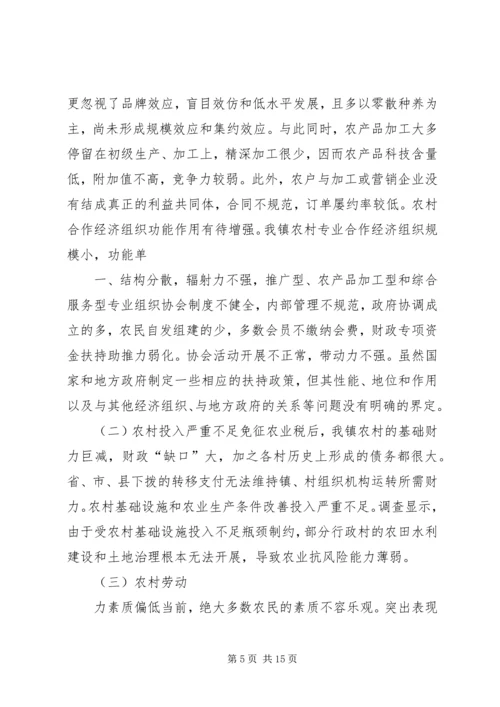 更忽视了品牌效应，盲目效仿和低水平发展，且多以零散种养为主，尚未形成规模效应和集约效应。与此同时，农产品加工大多停留在初级生产、加工上，精深加工很少，因而农产品科技含量低，附加值不高，竞争力较弱。此外，农户与加工或营销企业没有结成真正的利益共同体，合同不规范，订单履约率较低。农村合作经济组织功能作用有待增强。我镇农村专业合作经济组织规模小，功能单

一、结构分散，辐射力不强，推广型、农产品加工型和综合服务型专业组织协会制度不健全，内部管理不规范，政府协调成立的多，农民自发组建的少，多数会员不缴纳会费，财政专项资金扶持助推力弱化。协会活动开展不正常，带动力不强。虽然国家和地方政府制定一些相应的扶持政策，但其性能、地位和作用以及与其他经济组织、与地方政府的关系等问题没有明确的界定。

（二）农村投入严重不足免征农业税后，我镇农村的基础财力巨减，财政“缺口”大，加之各村历史上形成的债务都很大。省、市、县下拨的转移支付无法维持镇、村组织机构运转所需财力。农村基础设施和农业生产条件改善投入严重不足。调查显示，由于受农村基础设施投入不足瓶颈制约，部分行政村的农田水利建设和土地治理根本无法开展，导致农业抗风险能力薄弱。

（三）农村劳动

力素质偏低当前，绝大多数农民的素质不容乐观。突出表现

第 5 页 共 15 页